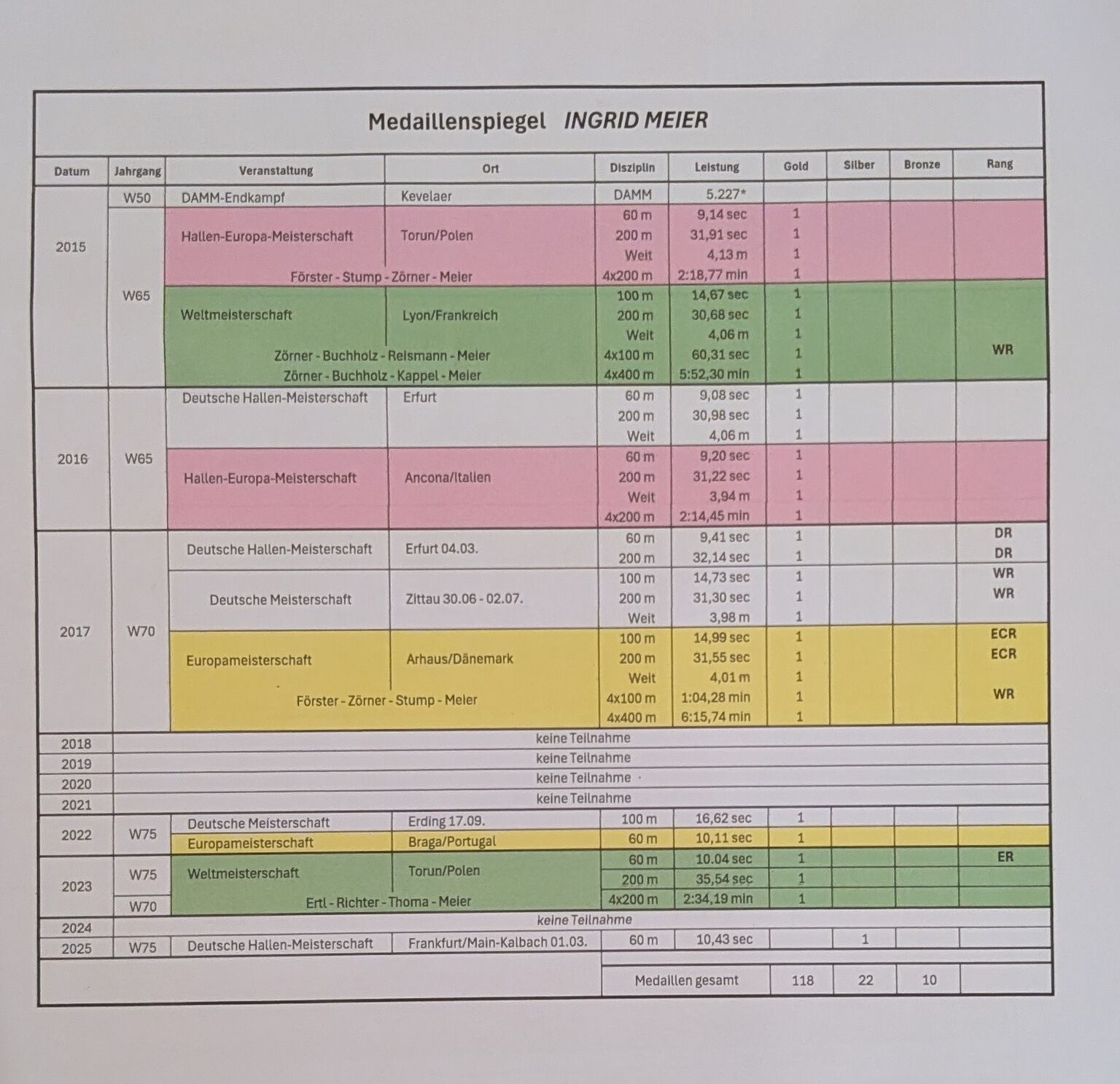 Medaillenspiegel INGRID MEIER

| Datum | Jahrgang | Veranstaltung | Ort | Disziplin | Leistung | Gold | Silber | Bronze | Rang |
|---|---|---|---|---|---|---|---|---|---|
| 2015 | W50 | DAMM-Endkampf | Kevelaer | DAMM | 5.227* | | | | |
| | W65 | Hallen-Europa-Meisterschaft | Torun/Polen | 60 m | 9,14 sec | 1 | | | |
| | | | | 200 m | 31,91 sec | 1 | | | |
| | | | | Weit | 4,13 m | 1 | | | |
| | | Förster - Stump - Zörner - Meier | | 4x200 m | 2:18,77 min | 1 | | | |
| | | Weltmeisterschaft | Lyon/Frankreich | 100 m | 14,67 sec | 1 | | | |
| | | | | 200 m | 30,68 sec | 1 | | | |
| | | | | Weit | 4,06 m | 1 | | | |
| | | Zörner - Buchholz - Reismann - Meier | | 4x100 m | 60,31 sec | 1 | | | WR |
| | | Zörner - Buchholz - Kappel - Meier | | 4x400 m | 5:52,30 min | 1 | | | |
| 2016 | W65 | Deutsche Hallen-Meisterschaft | Erfurt | 60 m | 9,08 sec | 1 | | | |
| | | | | 200 m | 30,98 sec | 1 | | | |
| | | | | Weit | 4,06 m | 1 | | | |
| | | Hallen-Europa-Meisterschaft | Ancona/Italien | 60 m | 9,20 sec | 1 | | | |
| | | | | 200 m | 31,22 sec | 1 | | | |
| | | | | Weit | 3,94 m | 1 | | | |
| | | | | 4x200 m | 2:14,45 min | 1 | | | |
| 2017 | W70 | Deutsche Hallen-Meisterschaft | Erfurt 04.03. | 60 m | 9,41 sec | 1 | | | DR |
| | | | | 200 m | 32,14 sec | 1 | | | DR |
| | | Deutsche Meisterschaft | Zittau 30.06 - 02.07. | 100 m | 14,73 sec | 1 | | | WR |
| | | | | 200 m | 31,30 sec | 1 | | | WR |
| | | | | Weit | 3,98 m | 1 | | | |
| | | Europameisterschaft | Arhaus/Dänemark | 100 m | 14,99 sec | 1 | | | ECR |
| | | | | 200 m | 31,55 sec | 1 | | | ECR |
| | | | | Weit | 4,01 m | 1 | | | |
| | | Förster - Zörner - Stump - Meier | | 4x100 m | 1:04,28 min | 1 | | | WR |
| | | | | 4x400 m | 6:15,74 min | 1 | | | |
| 2018 | keine Teilnahme | | | | | | | | |
| 2019 | keine Teilnahme | | | | | | | | |
| 2020 | keine Teilnahme | | | | | | | | |
| 2021 | keine Teilnahme | | | | | | | | |
| 2022 | W75 | Deutsche Meisterschaft | Erding 17.09. | 100 m | 16,62 sec | 1 | | | |
| | | Europameisterschaft | Braga/Portugal | 60 m | 10,11 sec | 1 | | | |
| 2023 | W75 | Weltmeisterschaft | Torun/Polen | 60 m | 10.04 sec | 1 | | | ER |
| | | | | 200 m | 35,54 sec | 1 | | | |
| | W70 | Ertl - Richter - Thoma - Meier | | 4x200 m | 2:34,19 min | 1 | | | |
| 2024 | keine Teilnahme | | | | | | | | |
| 2025 | W75 | Deutsche Hallen-Meisterschaft | Frankfurt/Main-Kalbach 01.03. | 60 m | 10,43 sec | | 1 | | |
| | | | | Medaillen gesamt | | 118 | 22 | 10 | |